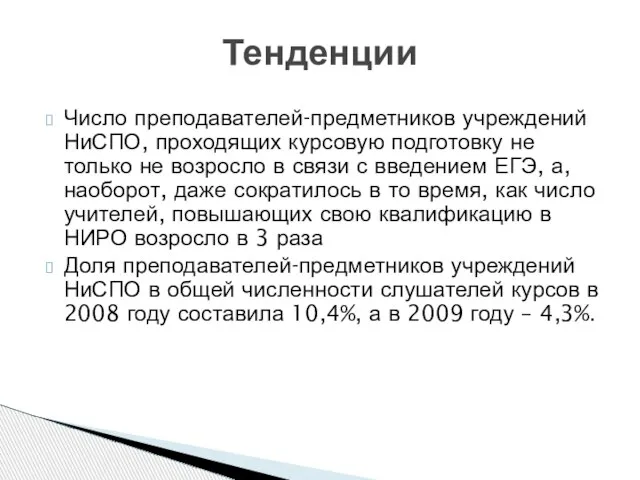 Тенденции

Число преподавателей-предметников учреждений НиСПО, проходящих курсовую подготовку не только не возросло в связи с введением ЕГЭ, а, наоборот, даже сократилось в то время, как число учителей, повышающих свою квалификацию в НИРО возросло в 3 раза

Доля преподавателей-предметников учреждений НиСПО в общей численности слушателей курсов в 2008 году составила 10,4%, а в 2009 году – 4,3%.